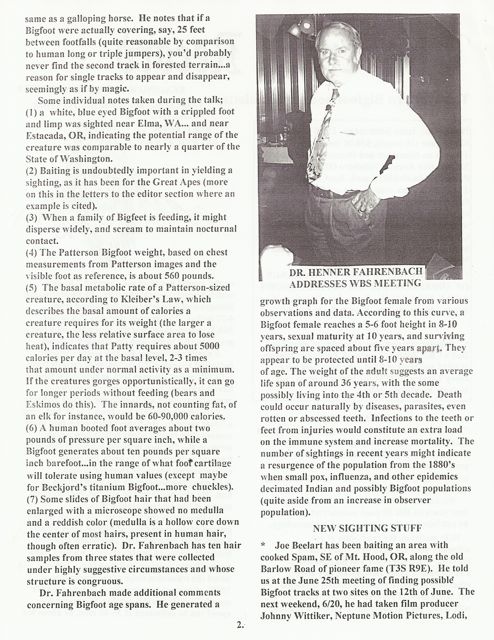 same as a galloping horse. He notes that if a Bigfoot were actually covering, say, 25 feet between footfalls (quite reasonable by comparison to human long or triple jumpers), you'd probably never find the second track in forested terrain...a reason for single tracks to appear and disappear, seemingly as if by magic.

Some individual notes taken during the talk;
(1) a white, blue eyed Bigfoot with a crippled foot and limp was sighted near Elma, WA... and near Estacada, OR, indicating the potential range of the creature was comparable to nearly a quarter of the State of Washington.
(2) Baiting is undoubtedly important in yielding a sighting, as it has been for the Great Apes (more on this in the letters to the editor section where an example is cited).
(3) When a family of Bigfeet is feeding, it might disperse widely, and scream to maintain nocturnal contact.
(4) The Patterson Bigfoot weight, based on chest measurements from Patterson images and the visible foot as reference, is about 560 pounds.
(5) The basal metabolic rate of a Patterson-sized creature, according to Kleiber's Law, which describes the basal amount of calories a creature requires for its weight (the larger a creature, the less relative surface area to lose heat), indicates that Patty requires about 5000 calories per day at the basal level, 2-3 times that amount under normal activity as a minimum. If the creatures gorges opportunistically, it can go for longer periods without feeding (bears and Eskimos do this). The innards, not counting fat, of an elk for instance, would be 60-90,000 calories.
(6) A human booted foot averages about two pounds of pressure per square inch, while a Bigfoot generates about ten pounds per square inch barefoot...in the range of what foot cartilage will tolerate using human values (except maybe for Beckjord's titanium Bigfoot...more chuckles).
(7) Some slides of Bigfoot hair that had been enlarged with a microscope showed no medulla and a reddish color (medulla is a hollow core down the center of most hairs, present in human hair, though often erratic). Dr. Fahrenbach has ten hair samples from three states that were collected under highly suggestive circumstances and whose structure is congruous.

Dr. Fahrenbach made additional comments concerning Bigfoot age spans. He generated a

DR. HENNER FAHRENBACH ADDRESSES WBS MEETING

growth graph for the Bigfoot female from various observations and data. According to this curve, a Bigfoot female reaches a 5-6 foot height in 8-10 years, sexual maturity at 10 years, and surviving offspring are spaced about five years apart. They appear to be protected until 8-10 years of age. The weight of the adult suggests an average life span of around 36 years, with the some possibly living into the 4th or 5th decade. Death could occur naturally by diseases, parasites, even rotten or abscessed teeth. Infections to the teeth or feet from injuries would constitute an extra load on the immune system and increase mortality. The number of sightings in recent years might indicate a resurgence of the population from the 1880's when small pox, influenza, and other epidemics decimated Indian and possibly Bigfoot populations (quite aside from an increase in observer population).

NEW SIGHTING STUFF

* Joe Beelart has been baiting an area with cooked Spam, SE of Mt. Hood, OR, along the old Barlow Road of pioneer fame (T3S R9E). He told us at the June 25th meeting of finding possible Bigfoot tracks at two sites on the 12th of June. The next weekend, 6/20, he had taken film producer Johnny Wittiker, Neptune Motion Pictures, Lodi,

2.